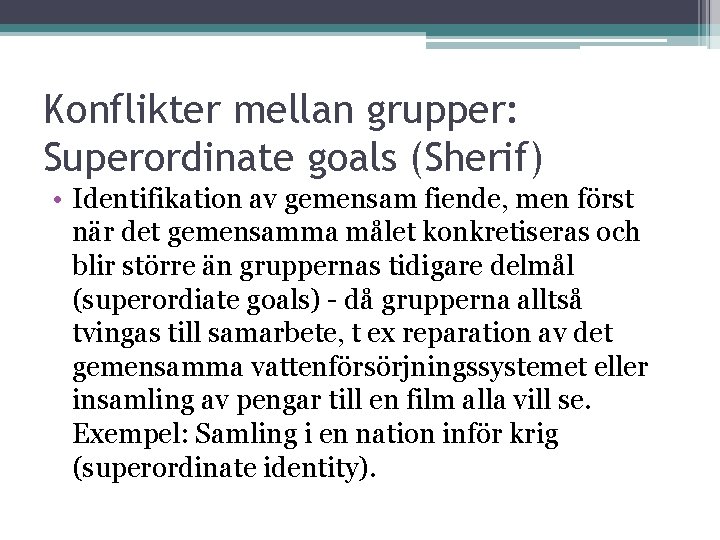 Konflikter mellan grupper: Superordinate goals (Sherif)

• Identifikation av gemensam fiende, men först när det gemensamma målet konkretiseras och blir större än gruppernas tidigare delmål (superordiate goals) - då grupperna alltså tvingas till samarbete, t ex reparation av det gemensamma vattenförsörjningssystemet eller insamling av pengar till en film alla vill se. Exempel: Samling i en nation inför krig (superordinate identity).